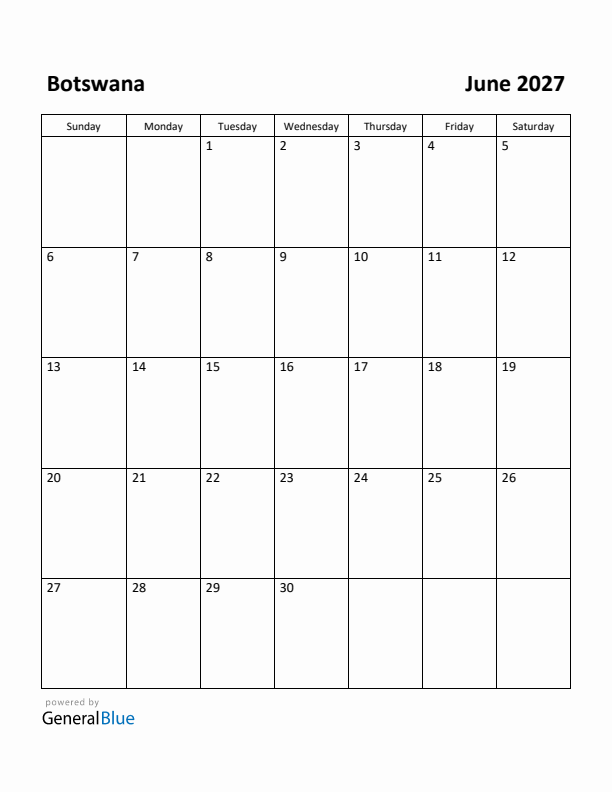 Botswana

June 2027

| Sunday | Monday | Tuesday | Wednesday | Thursday | Friday | Saturday |
|---|---|---|---|---|---|---|
| | | 1 | 2 | 3 | 4 | 5 |
| 6 | 7 | 8 | 9 | 10 | 11 | 12 |
| 13 | 14 | 15 | 16 | 17 | 18 | 19 |
| 20 | 21 | 22 | 23 | 24 | 25 | 26 |
| 27 | 28 | 29 | 30 | | | |

powered by
GeneralBlue